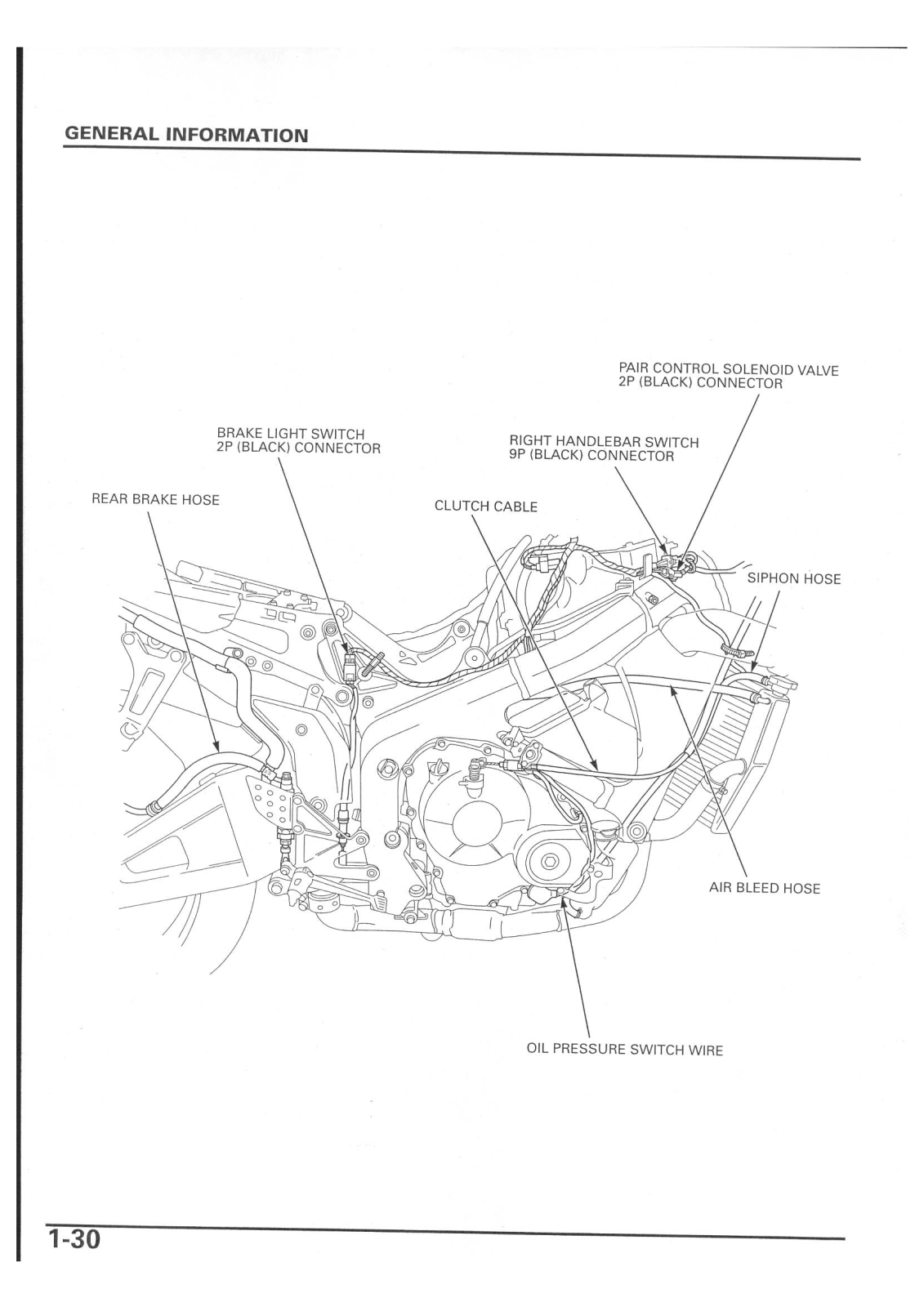 GENERAL INFORMATION

PAIR CONTROL SOLENOID VALVE
2P (BLACK) CONNECTOR

BRAKE LIGHT SWITCH
2P (BLACK) CONNECTOR

RIGHT HANDLEBAR SWITCH
9P (BLACK) CONNECTOR

REAR BRAKE HOSE

CLUTCH CABLE

SIPHON HOSE

AIR BLEED HOSE

OIL PRESSURE SWITCH WIRE

1-30